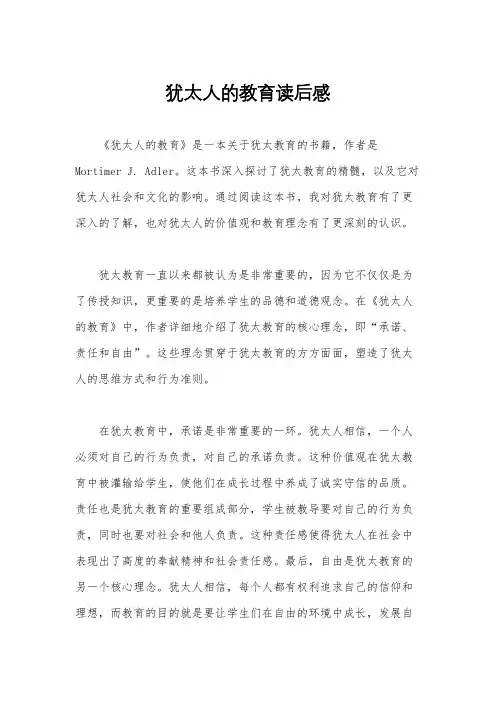 犹太人的教育读后感

《犹太人的教育》是一本关于犹太教育的书籍，作者是Mortimer J. Adler。这本书深入探讨了犹太教育的精髓，以及它对犹太人社会和文化的影响。通过阅读这本书，我对犹太教育有了更深入的了解，也对犹太人的价值观和教育理念有了更深刻的认识。

犹太教育一直以来都被认为是非常重要的，因为它不仅仅是为了传授知识，更重要的是培养学生的品德和道德观念。在《犹太人的教育》中，作者详细地介绍了犹太教育的核心理念，即“承诺、责任和自由”。这些理念贯穿于犹太教育的方方面面，塑造了犹太人的思维方式和行为准则。

在犹太教育中，承诺是非常重要的一环。犹太人相信，一个人必须对自己的行为负责，对自己的承诺负责。这种价值观在犹太教育中被灌输给学生，使他们在成长过程中养成了诚实守信的品质。责任也是犹太教育的重要组成部分，学生被教导要对自己的行为负责，同时也要对社会和他人负责。这种责任感使得犹太人在社会中表现出了高度的奉献精神和社会责任感。最后，自由是犹太教育的另一个核心理念。犹太人相信，每个人都有权利追求自己的信仰和理想，而教育的目的就是要让学生们在自由的环境中成长，发展自